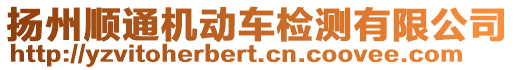 扬州顺通机动车检测有限公司
http://yzvitoherbert.cn.coovee.com